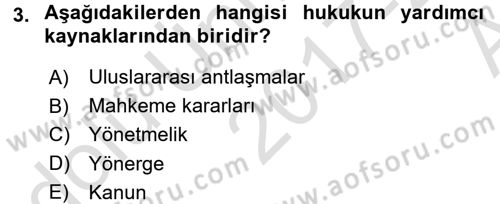 3. Aşağıdakilerden hangisi hukukun yardımcı kaynaklarından biridir?

A) Uluslararası antlaşmalar
B) Mahkeme kararları
C) Yönetmelik
D) Yönerge
E) Kanun

www.aofsoru.com
www.aofsoru.com
www.aofsoru.com
www.aofsoru.com